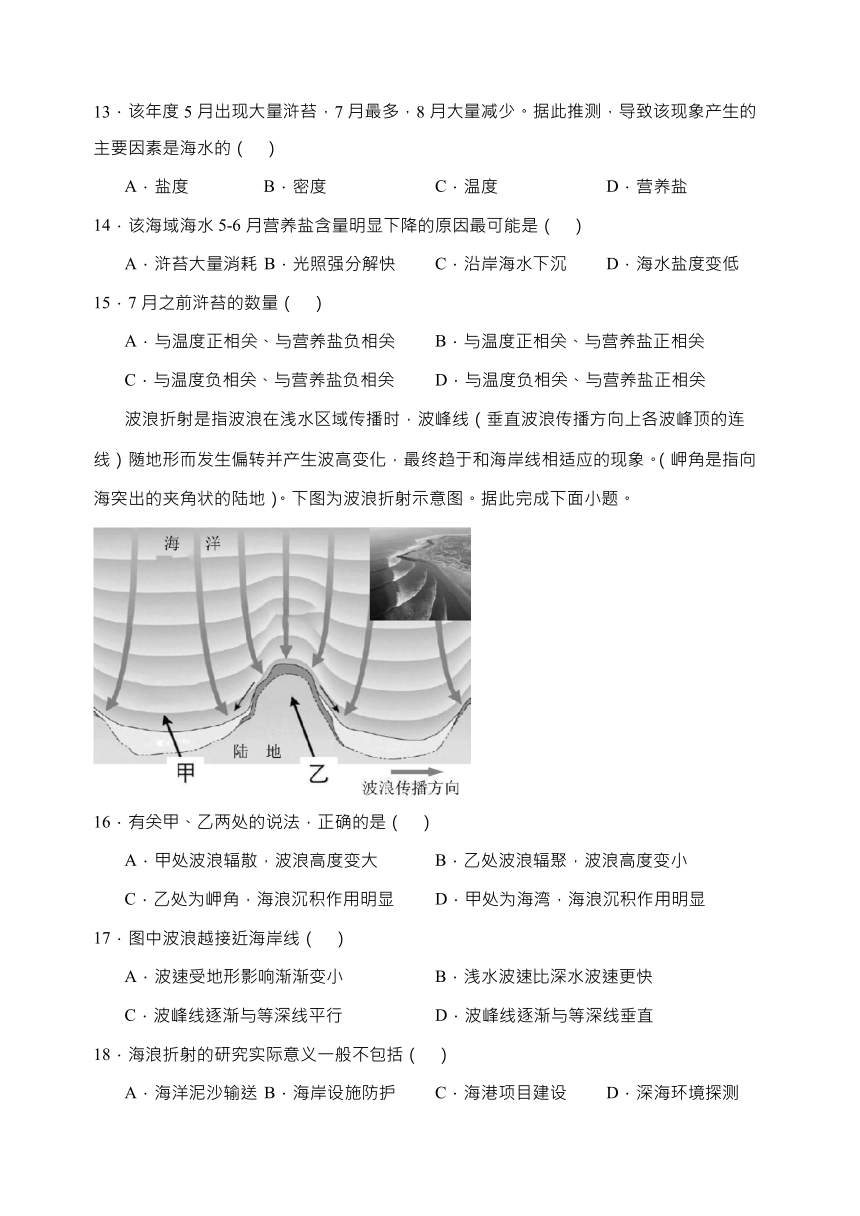 13．该年度 5 月出现大量浒苔，7 月最多，8 月大量减少。据此推测，导致该现象产生的主要因素是海水的（　）

A．盐度　　B．密度　　C．温度　　D．营养盐

14．该海域海水 5-6 月营养盐含量明显下降的原因最可能是（　）

A．浒苔大量消耗 B．光照强分解快　　C．沿岸海水下沉　　D．海水盐度变低

15．7 月之前浒苔的数量（　）

A．与温度正相关、与营养盐负相关　　B．与温度正相关、与营养盐正相关

C．与温度负相关、与营养盐负相关　　D．与温度负相关、与营养盐正相关

波浪折射是指波浪在浅水区域传播时，波峰线（垂直波浪传播方向上各波峰顶的连线）随地形而发生偏转并产生波高变化，最终趋于和海岸线相适应的现象。（岬角是指向海突出的夹角状的陆地）。下图为波浪折射示意图。据此完成下面小题。

海　洋

陆　地

甲

乙

波浪传播方向

16．有关甲、乙两处的说法，正确的是（　）

A．甲处波浪辐散，波浪高度变大　　B．乙处波浪辐聚，波浪高度变小

C．乙处为岬角，海浪沉积作用明显　　D．甲处为海湾，海浪沉积作用明显

17．图中波浪越接近海岸线（　）

A．波速受地形影响渐渐变小　　B．浅水波速比深水波速更快

C．波峰线逐渐与等深线平行　　D．波峰线逐渐与等深线垂直

18．海浪折射的研究实际意义一般不包括（　）

A．海洋泥沙输送 B．海岸设施防护　　C．海港项目建设　　D．深海环境探测